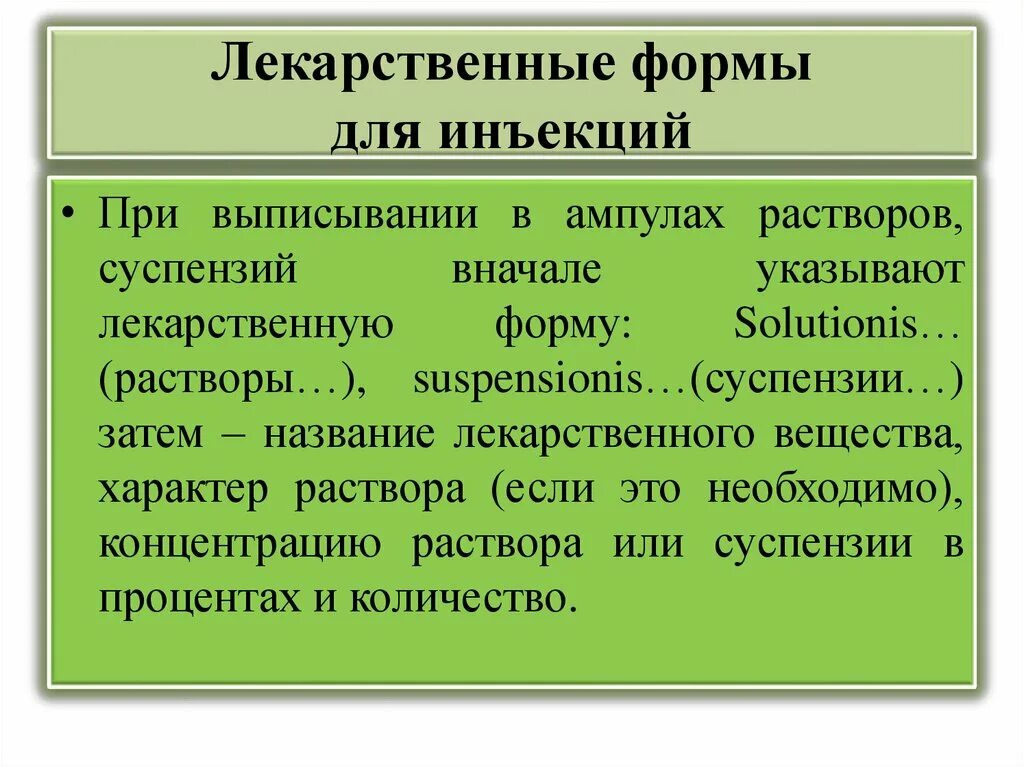 Лекарственные формы для инъекций

• При выписывании в ампулах растворов, суспензий вначале указывают лекарственную форму: Solutionis… (растворы…), suspensionis…(суспензии…) затем – название лекарственного вещества, характер раствора (если это необходимо), концентрацию раствора или суспензии в процентах и количество.